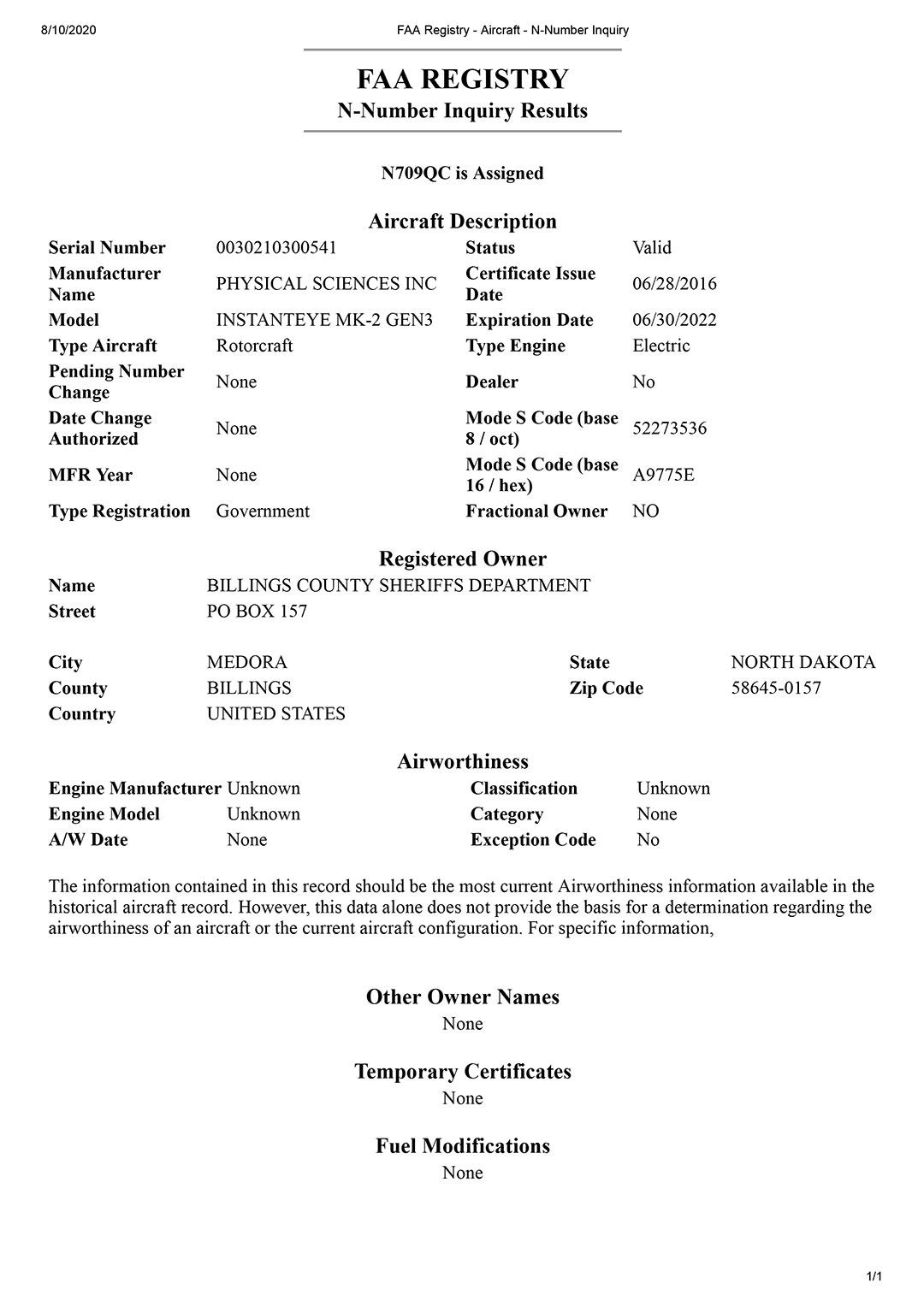 8/10/2020 FAA Registry - Aircraft - N-Number Inquiry

FAA REGISTRY
N-Number Inquiry Results

N709QC is Assigned

Aircraft Description

| Serial Number | 0030210300541 | Status | Valid |
|---|---|---|---|
| Manufacturer Name | PHYSICAL SCIENCES INC | Certificate Issue Date | 06/28/2016 |
| Model | INSTANTEYE MK-2 GEN3 | Expiration Date | 06/30/2022 |
| Type Aircraft | Rotorcraft | Type Engine | Electric |
| Pending Number Change | None | Dealer | No |
| Date Change Authorized | None | Mode S Code (base 8 / oct) | 52273536 |
| MFR Year | None | Mode S Code (base 16 / hex) | A9775E |
| Type Registration | Government | Fractional Owner | NO |

Registered Owner

| Name | BILLINGS COUNTY SHERIFFS DEPARTMENT | | |
|---|---|---|---|
| Street | PO BOX 157 | | |
| City | MEDORA | State | NORTH DAKOTA |
| County | BILLINGS | Zip Code | 58645-0157 |
| Country | UNITED STATES | | |

Airworthiness

| Engine Manufacturer | Unknown | Classification | Unknown |
|---|---|---|---|
| Engine Model | Unknown | Category | None |
| A/W Date | None | Exception Code | No |

The information contained in this record should be the most current Airworthiness information available in the historical aircraft record. However, this data alone does not provide the basis for a determination regarding the airworthiness of an aircraft or the current aircraft configuration. For specific information,

Other Owner Names
None

Temporary Certificates
None

Fuel Modifications
None

1/1